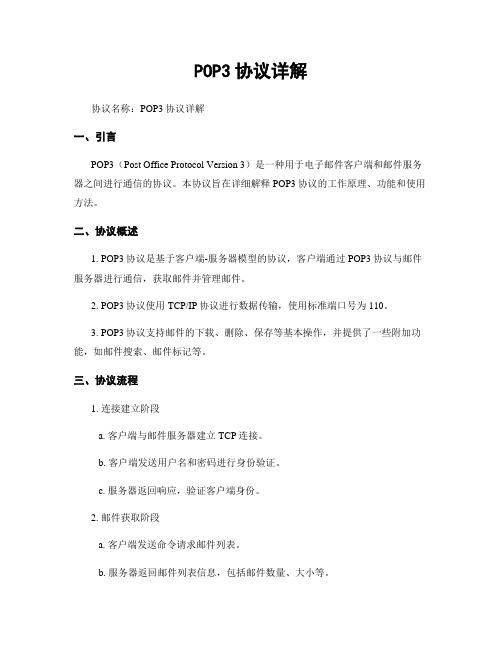 POP3 协议详解

协议名称：POP3 协议详解

一、引言

POP3（Post Office Protocol Version 3）是一种用于电子邮件客户端和邮件服务器之间进行通信的协议。本协议旨在详细解释 POP3 协议的工作原理、功能和使用方法。

二、协议概述

1. POP3 协议是基于客户端-服务器模型的协议，客户端通过 POP3 协议与邮件服务器进行通信，获取邮件并管理邮件。

2. POP3 协议使用 TCP/IP 协议进行数据传输，使用标准端口号为 110。

3. POP3 协议支持邮件的下载、删除、保存等基本操作，并提供了一些附加功能，如邮件搜索、邮件标记等。

三、协议流程

1. 连接建立阶段

a. 客户端与邮件服务器建立 TCP 连接。

b. 客户端发送用户名和密码进行身份验证。

c. 服务器返回响应，验证客户端身份。

2. 邮件获取阶段

a. 客户端发送命令请求邮件列表。

b. 服务器返回邮件列表信息，包括邮件数量、大小等。